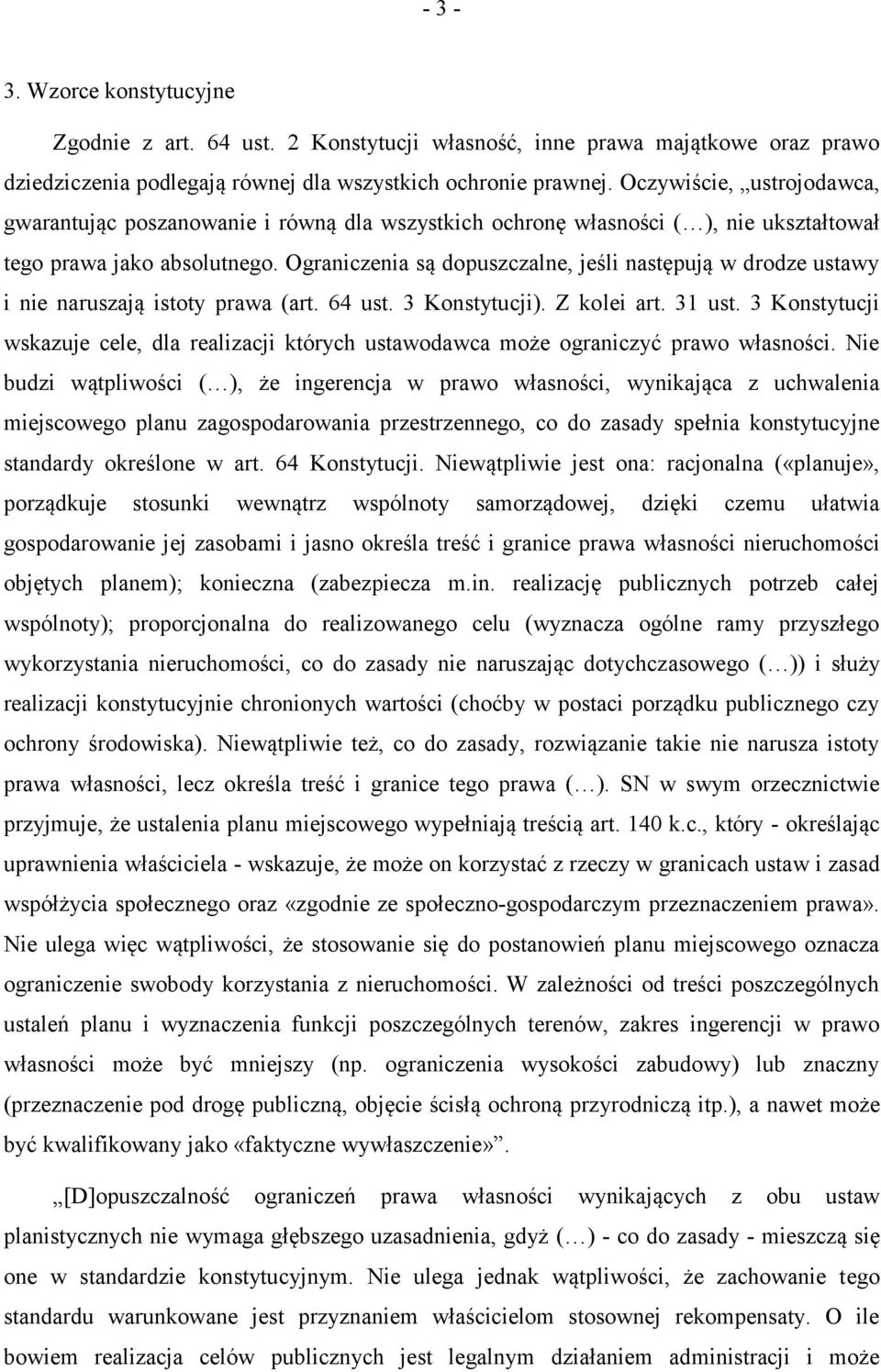 - 3 -

3. Wzorce konstytucyjne

Zgodnie z art. 64 ust. 2 Konstytucji własność, inne prawa majątkowe oraz prawo dziedziczenia podlegają równej dla wszystkich ochronie prawnej. Oczywiście, „ustrojodawca, gwarantując poszanowanie i równą dla wszystkich ochronę własności (…), nie ukształtował tego prawa jako absolutnego. Ograniczenia są dopuszczalne, jeśli następują w drodze ustawy i nie naruszają istoty prawa (art. 64 ust. 3 Konstytucji). Z kolei art. 31 ust. 3 Konstytucji wskazuje cele, dla realizacji których ustawodawca może ograniczyć prawo własności. Nie budzi wątpliwości (…), że ingerencja w prawo własności, wynikająca z uchwalenia miejscowego planu zagospodarowania przestrzennego, co do zasady spełnia konstytucyjne standardy określone w art. 64 Konstytucji. Niewątpliwie jest ona: racjonalna («planuje», porządkuje stosunki wewnątrz wspólnoty samorządowej, dzięki czemu ułatwia gospodarowanie jej zasobami i jasno określa treść i granice prawa własności nieruchomości objętych planem); konieczna (zabezpiecza m.in. realizację publicznych potrzeb całej wspólnoty); proporcjonalna do realizowanego celu (wyznacza ogólne ramy przyszłego wykorzystania nieruchomości, co do zasady nie naruszając dotychczasowego (…)) i służy realizacji konstytucyjnie chronionych wartości (choćby w postaci porządku publicznego czy ochrony środowiska). Niewątpliwie też, co do zasady, rozwiązanie takie nie narusza istoty prawa własności, lecz określa treść i granice tego prawa (…). SN w swym orzecznictwie przyjmuje, że ustalenia planu miejscowego wypełniają treścią art. 140 k.c., który - określając uprawnienia właściciela - wskazuje, że może on korzystać z rzeczy w granicach ustaw i zasad współżycia społecznego oraz «zgodnie ze społeczno-gospodarczym przeznaczeniem prawa». Nie ulega więc wątpliwości, że stosowanie się do postanowień planu miejscowego oznacza ograniczenie swobody korzystania z nieruchomości. W zależności od treści poszczególnych ustaleń planu i wyznaczenia funkcji poszczególnych terenów, zakres ingerencji w prawo własności może być mniejszy (np. ograniczenia wysokości zabudowy) lub znaczny (przeznaczenie pod drogę publiczną, objęcie ścisłą ochroną przyrodniczą itp.), a nawet może być kwalifikowany jako «faktyczne wywłaszczenie»”.

„[D]opuszczalność ograniczeń prawa własności wynikających z obu ustaw planistycznych nie wymaga głębszego uzasadnienia, gdyż (…) - co do zasady - mieszczą się one w standardzie konstytucyjnym. Nie ulega jednak wątpliwości, że zachowanie tego standardu warunkowane jest przyznaniem właścicielom stosownej rekompensaty. O ile bowiem realizacja celów publicznych jest legalnym działaniem administracji i może